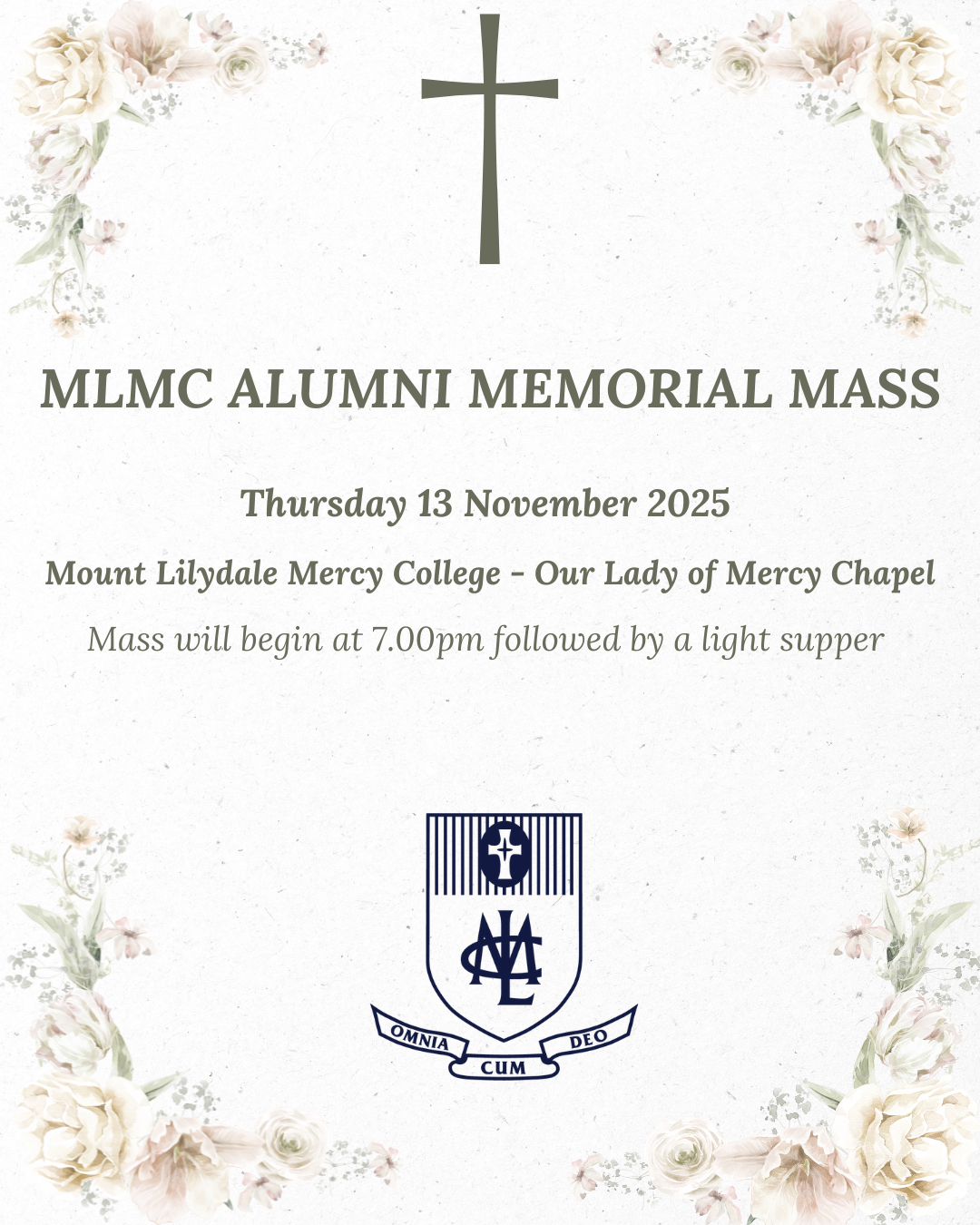 MLMC ALUMNI MEMORIAL MASS

Thursday 13 November 2025

Mount Lilydale Mercy College - Our Lady of Mercy Chapel

Mass will begin at 7.00pm followed by a light supper

MLC

OMNIA CUM DEO